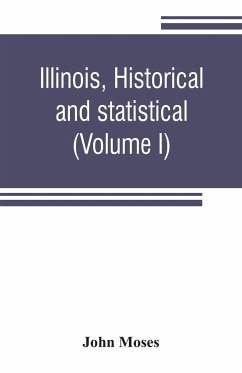 Illinois, Historical and statistical (Volume I)

John Moses